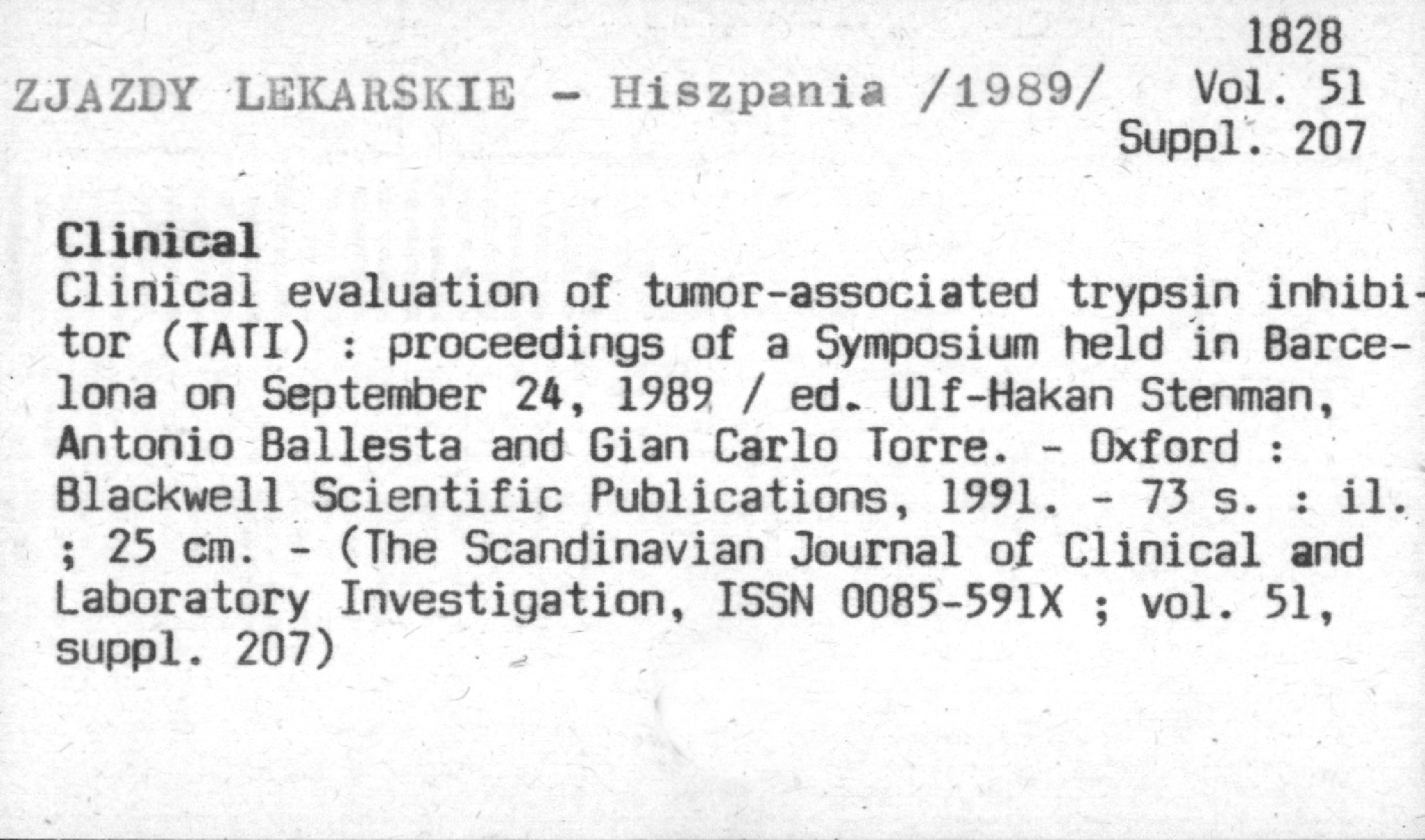 1828
ZJAZDY LEKARSKIE - Hiszpania /1989/ Vol. 51
Suppl. 207

Clinical
Clinical evaluation of tumor-associated trypsin inhibitor (TATI) : proceedings of a Symposium held in Barcelona on September 24, 1989 / ed. Ulf-Hakan Stenman, Antonio Ballesta and Gian Carlo Torre. - Oxford : Blackwell Scientific Publications, 1991. - 73 s. : il. ; 25 cm. - (The Scandinavian Journal of Clinical and Laboratory Investigation, ISSN 0085-591X ; vol. 51, suppl. 207)